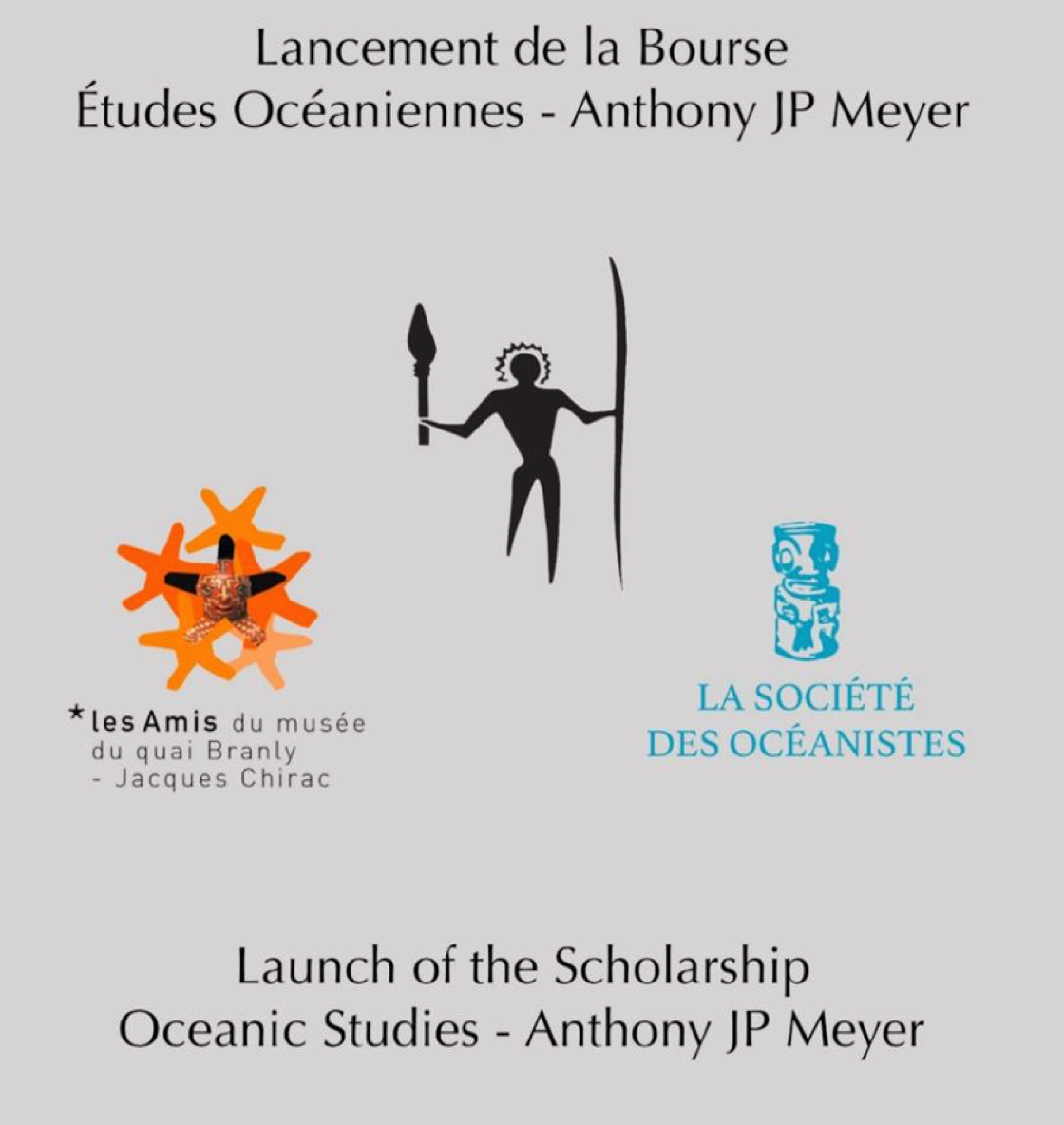 Lancement de la Bourse
Études Océaniennes - Anthony JP Meyer

*les Amis du musée
du quai Branly
- Jacques Chirac

LA SOCIÉTÉ
DES OCÉANISTES

Launch of the Scholarship
Oceanic Studies - Anthony JP Meyer